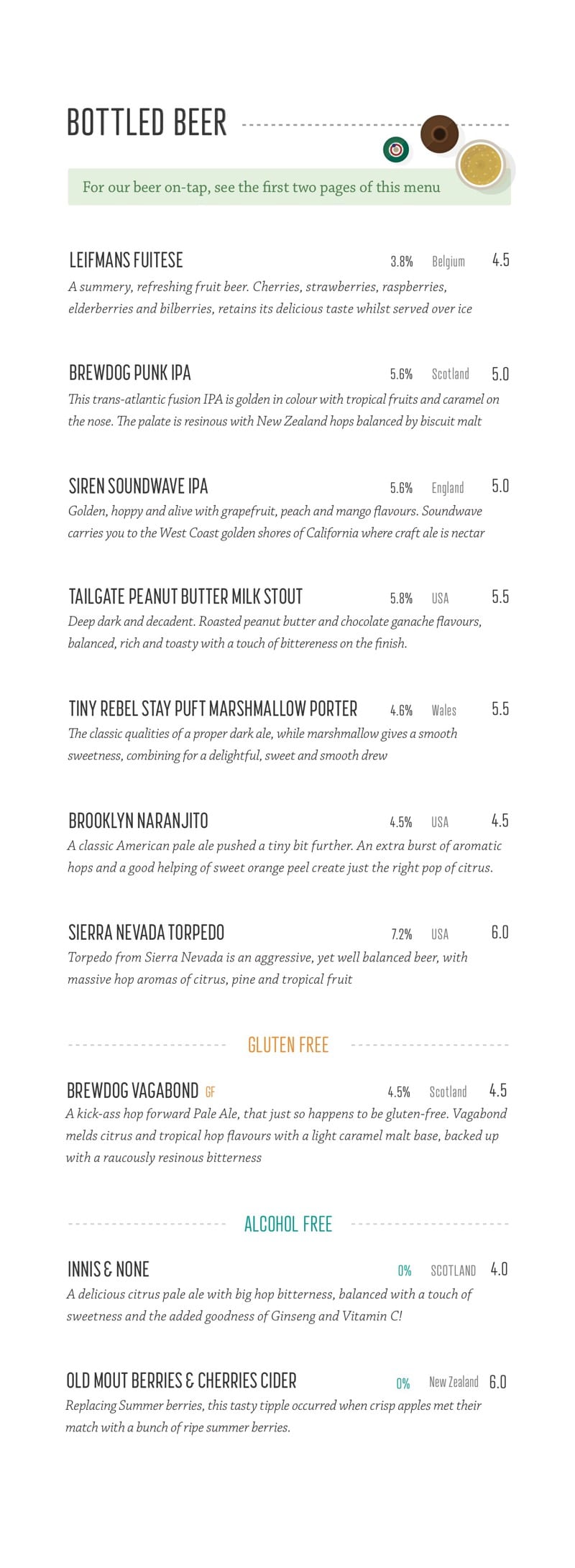 BOTTLED BEER

For our beer on-tap, see the first two pages of this menu

LEIFMANS FUITESE 3.8% Belgium 4.5
A summery, refreshing fruit beer. Cherries, strawberries, raspberries, elderberries and bilberries, retains its delicious taste whilst served over ice

BREWDOG PUNK IPA 5.6% Scotland 5.0
This trans-atlantic fusion IPA is golden in colour with tropical fruits and caramel on the nose. The palate is resinous with New Zealand hops balanced by biscuit malt

SIREN SOUNDWAVE IPA 5.6% England 5.0
Golden, hoppy and alive with grapefruit, peach and mango flavours. Soundwave carries you to the West Coast golden shores of California where craft ale is nectar

TAILGATE PEANUT BUTTER MILK STOUT 5.8% USA 5.5
Deep dark and decadent. Roasted peanut butter and chocolate ganache flavours, balanced, rich and toasty with a touch of bittereness on the finish.

TINY REBEL STAY PUFT MARSHMALLOW PORTER 4.6% Wales 5.5
The classic qualities of a proper dark ale, while marshmallow gives a smooth sweetness, combining for a delightful, sweet and smooth drew

BROOKLYN NARANJITO 4.5% USA 4.5
A classic American pale ale pushed a tiny bit further. An extra burst of aromatic hops and a good helping of sweet orange peel create just the right pop of citrus.

SIERRA NEVADA TORPEDO 7.2% USA 6.0
Torpedo from Sierra Nevada is an aggressive, yet well balanced beer, with massive hop aromas of citrus, pine and tropical fruit

GLUTEN FREE

BREWDOG VAGABOND GF 4.5% Scotland 4.5
A kick-ass hop forward Pale Ale, that just so happens to be gluten-free. Vagabond melds citrus and tropical hop flavours with a light caramel malt base, backed up with a raucously resinous bitterness

ALCOHOL FREE

INNIS & NONE 0% SCOTLAND 4.0
A delicious citrus pale ale with big hop bitterness, balanced with a touch of sweetness and the added goodness of Ginseng and Vitamin C!

OLD MOUT BERRIES & CHERRIES CIDER 0% New Zealand 6.0
Replacing Summer berries, this tasty tipple occurred when crisp apples met their match with a bunch of ripe summer berries.